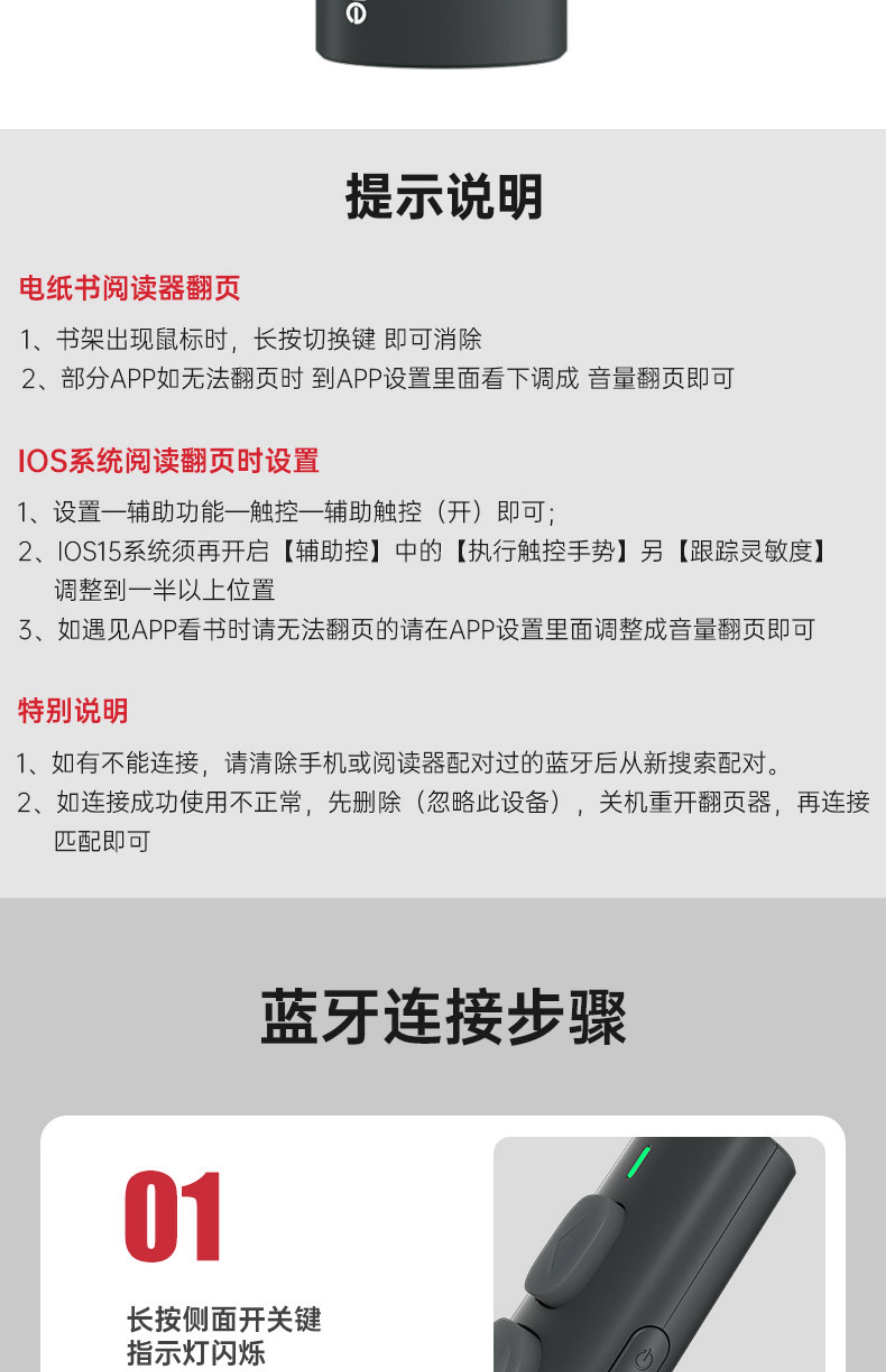 提示说明

电纸书阅读器翻页

1、书架出现鼠标时，长按切换键 即可消除

2、部分APP如无法翻页时 到APP设置里面看下调成 音量翻页即可

IOS系统阅读翻页时设置

1、设置—辅助功能—触控—辅助触控（开）即可；

2、IOS15系统须再开启【辅助控】中的【执行触控手势】另【跟踪灵敏度】调整到一半以上位置

3、如遇见APP看书时请无法翻页的请在APP设置里面调整成音量翻页即可

特别说明

1、如有不能连接，请清除手机或阅读器配对过的蓝牙后从新搜索配对。

2、如连接成功使用不正常，先删除（忽略此设备），关机重开翻页器，再连接匹配即可

蓝牙连接步骤

01

长按侧面开关键
指示灯闪烁